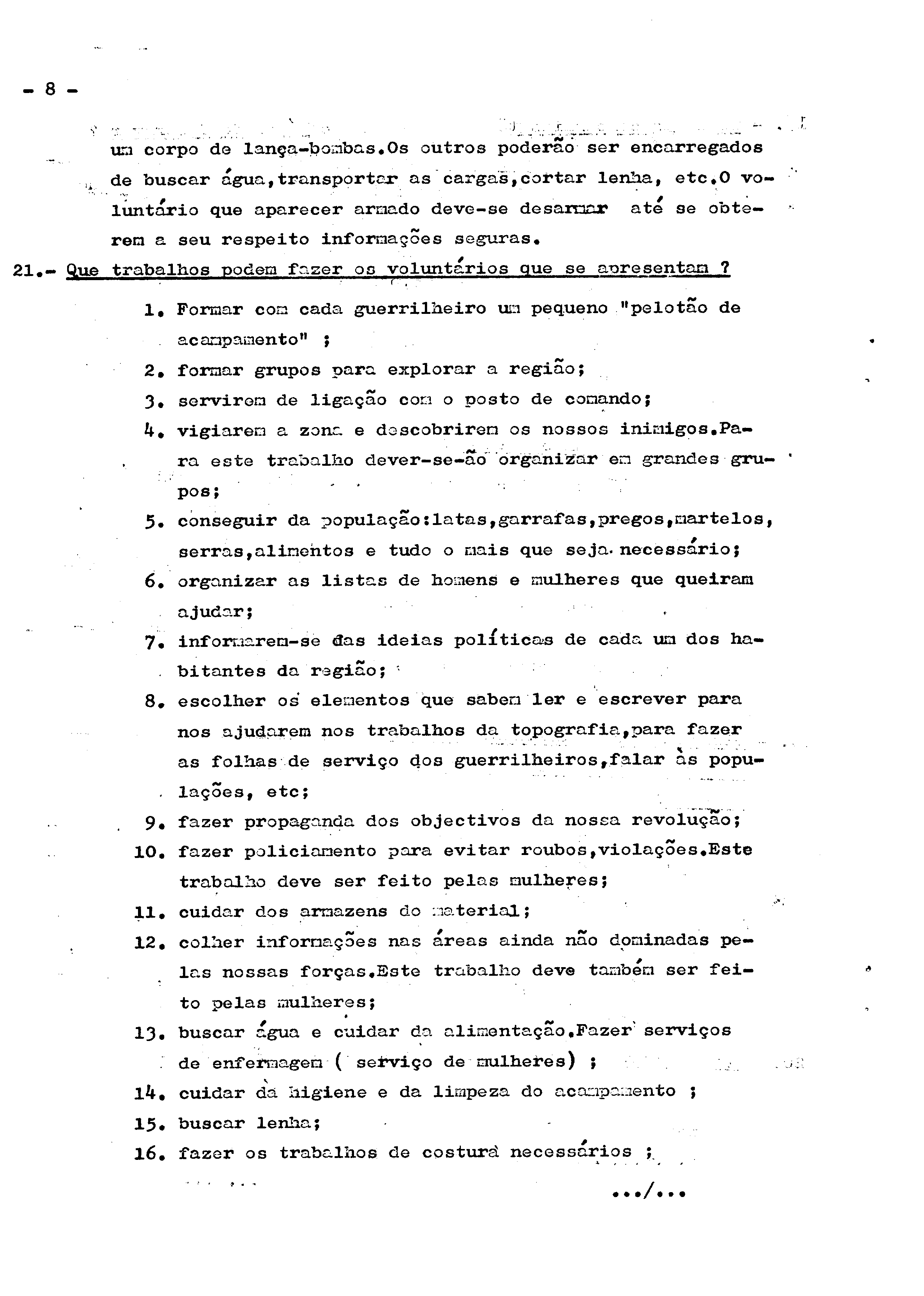 - 8 -

um corpo de lança-bombas.Os outros poderão ser encarregados de buscar água,transportar as cargas,cortar lenha, etc.O voluntário que aparecer armado deve-se desarmar até se obterem a seu respeito informações seguras.

21.- Que trabalhos podem fazer os voluntários que se apresentam ?

1. Formar com cada guerrilheiro um pequeno "pelotão de acampamento" ;

2. formar grupos para explorar a região;

3. servirem de ligação com o posto de comando;

4. vigiarem a zona e descobrirem os nossos inimigos.Para este trabalho dever-se-ão organizar em grandes grupos;

5. conseguir da população:latas,garrafas,pregos,martelos, serras,alimentos e tudo o mais que seja necessário;

6. organizar as listas de homens e mulheres que queiram ajudar;

7. informarem-se das ideias políticas de cada um dos habitantes da região;

8. escolher os elementos que sabem ler e escrever para nos ajudarem nos trabalhos da topografia,para fazer as folhas de serviço dos guerrilheiros,falar às populações, etc;

9. fazer propaganda dos objectivos da nossa revolução;

10. fazer policiamento para evitar roubos,violações.Este trabalho deve ser feito pelas mulheres;

11. cuidar dos armazens do material;

12. colher informações nas áreas ainda não dominadas pelas nossas forças.Este trabalho deve também ser feito pelas mulheres;

13. buscar água e cuidar da alimentação.Fazer serviços de enfermagem ( serviço de mulheres) ;

14. cuidar da higiene e da limpeza do acampamento ;

15. buscar lenha;

16. fazer os trabalhos de costura necessários ;

.../...